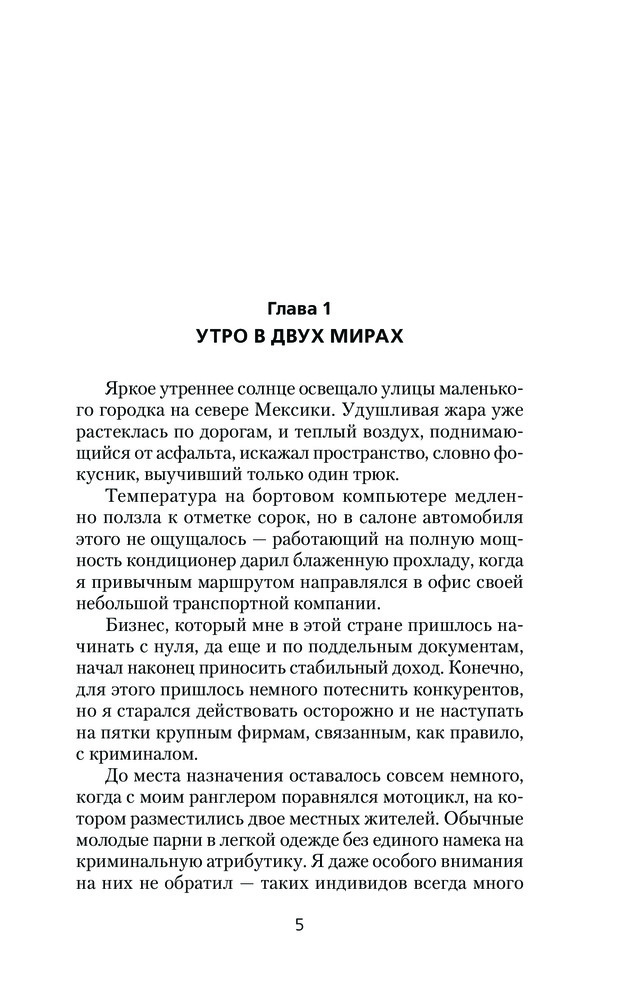 Глава 1
УТРО В ДВУХ МИРАХ

Яркое утреннее солнце освещало улицы маленького городка на севере Мексики. Удушливая жара уже растеклась по дорогам, и теплый воздух, поднимающийся от асфальта, искажал пространство, словно фокусник, выучивший только один трюк.

Температура на бортовом компьютере медленно ползла к отметке сорок, но в салоне автомобиля этого не ощущалось — работающий на полную мощность кондиционер дарил блаженную прохладу, когда я привычным маршрутом направлялся в офис своей небольшой транспортной компании.

Бизнес, который мне в этой стране пришлось начинать с нуля, да еще и по поддельным документам, начал наконец приносить стабильный доход. Конечно, для этого пришлось немного потеснить конкурентов, но я старался действовать осторожно и не наступать на пятки крупным фирмам, связанным, как правило, с криминалом.

До места назначения оставалось совсем немного, когда с моим ранглером поравнялся мотоцикл, на котором разместились двое местных жителей. Обычные молодые парни в легкой одежде без единого намека на криминальную атрибутику. Я даже особого внимания на них не обратил — таких индивидов всегда много

5